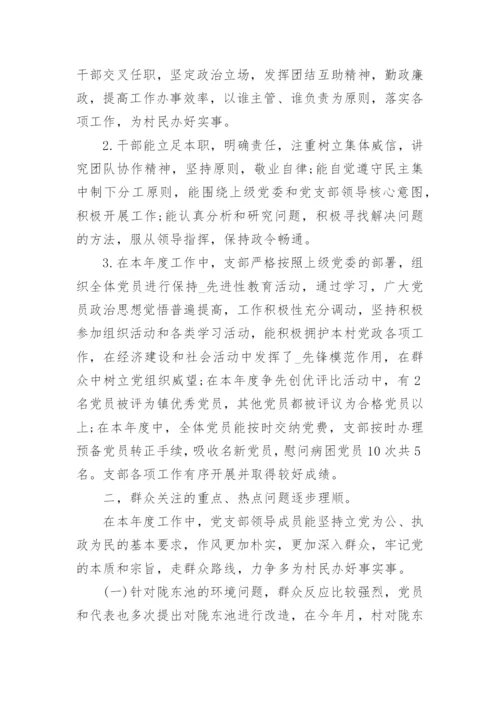 干部交叉任职，坚定政治立场，发挥团结互助精神，勤政廉政，提高工作办事效率，以谁主管、谁负责为原则，落实各项工作，为村民办好实事。

2.干部能立足本职，明确责任，注重树立集体威信，讲究团队协作精神，坚持原则，敬业自律;能自觉遵守民主集中制下分工原则，能围绕上级党委和党支部领导核心意图，积极开展工作;能认真分析和研究问题，积极寻找解决问题的方法，服从领导指挥，保持政令畅通。

3.在本年度工作中，支部严格按照上级党委的部署，组织全体党员进行保持_先进性教育活动，通过学习，广大党员政治思想觉悟普遍提高，工作积极性充分调动，坚持积极参加组织活动和各类学习活动，能积极拥护本村党政各项工作，在经济建设和社会活动中发挥了_先锋模范作用，在群众中树立党组织威望;在本年度争先创优评比活动中，有2名党员被评为镇优秀党员，其他党员都被评议为合格党员以上;在本年度中，全体党员能按时交纳党费，支部按时办理预备党员转正手续，吸收名新党员，慰问病困党员10次共5名。支部各项工作有序开展并取得较好成绩。

二，群众关注的重点、热点问题逐步理顺。

在本年度工作中，党支部领导成员能坚持立党为公、执政为民的基本要求，作风更加朴实，更加深入群众，牢记党的本质和宗旨，走群众路线，力争多为村民办好事实事。

(一)针对陇东池的环境问题，群众反应比较强烈，党员和代表也多次提出对陇东池进行改造，在今年月，村对陇东